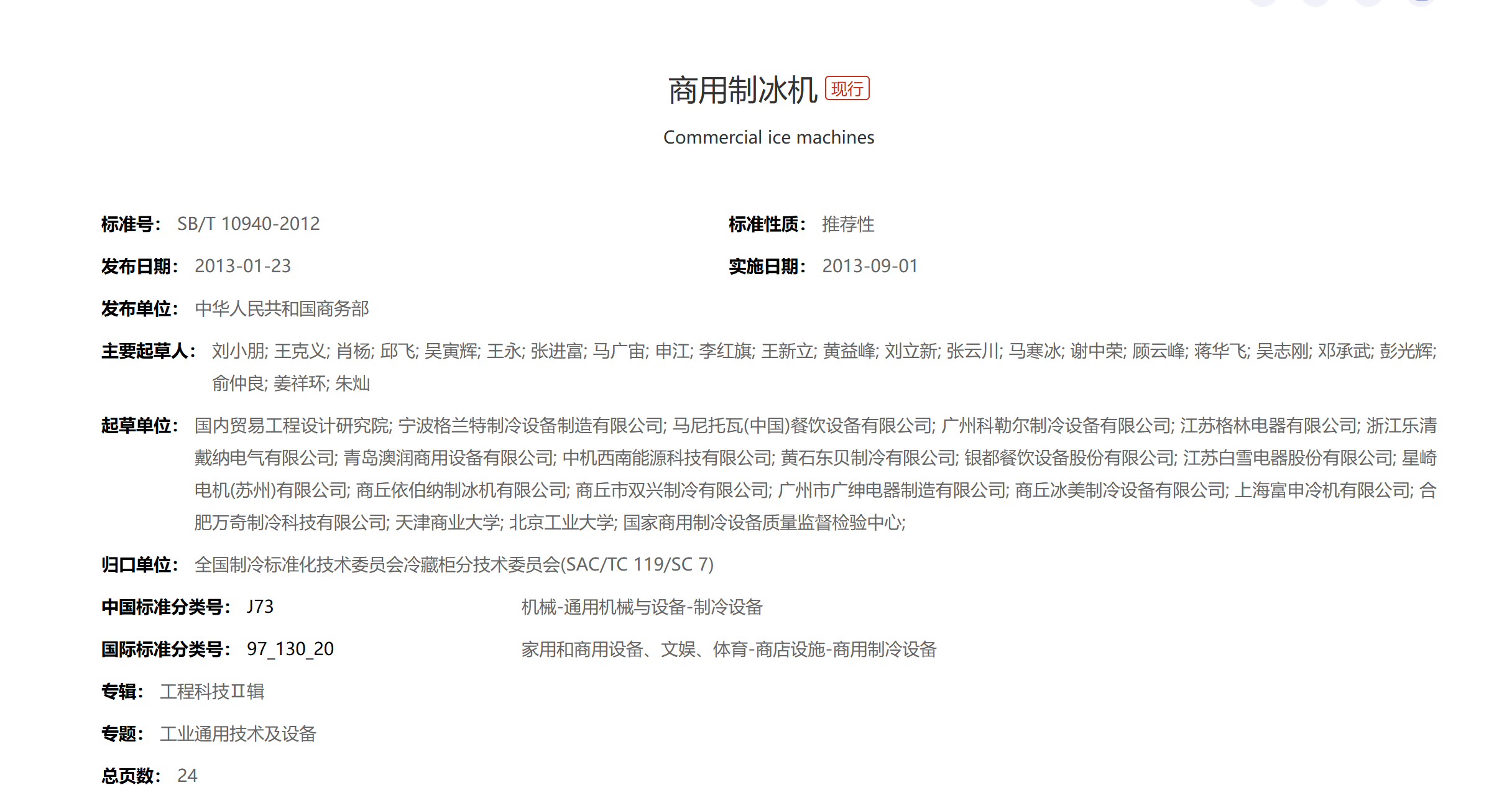 商用制冰机 现行

Commercial ice machines

标准号： SB/T 10940-2012

标准性质： 推荐性

发布日期： 2013-01-23

实施日期： 2013-09-01

发布单位： 中华人民共和国商务部

主要起草人： 刘小朋; 王克义; 肖杨; 邱飞; 吴寅辉; 王永; 张进富; 马广宙; 申江; 李红旗; 王新立; 黄益峰; 刘立新; 张云川; 马寒冰; 谢中荣; 顾云峰; 蒋华飞; 吴志刚; 邓承武; 彭光辉; 俞仲良; 姜祥环; 朱灿

起草单位： 国内贸易工程设计研究院; 宁波格兰特制冷设备制造有限公司; 马尼托瓦(中国)餐饮设备有限公司; 广州科勒尔制冷设备有限公司; 江苏格林电器有限公司; 浙江乐清戴纳电气有限公司; 青岛澳润商用设备有限公司; 中机西南能源科技有限公司; 黄石东贝制冷有限公司; 银都餐饮设备股份有限公司; 江苏白雪电器股份有限公司; 星崎电机(苏州)有限公司; 商丘依伯纳制冰机有限公司; 商丘市双兴制冷有限公司; 广州市广绅电器制造有限公司; 商丘冰美制冷设备有限公司; 上海富申冷机有限公司; 合肥万奇制冷科技有限公司; 天津商业大学; 北京工业大学; 国家商用制冷设备质量监督检验中心;

归口单位： 全国制冷标准化技术委员会冷藏柜分技术委员会(SAC/TC 119/SC 7)

中国标准分类号： J73 机械-通用机械与设备-制冷设备

国际标准分类号： 97_130_20 家用和商用设备、文娱、体育-商店设施-商用制冷设备

专辑： 工程科技Ⅱ辑

专题： 工业通用技术及设备

总页数： 24